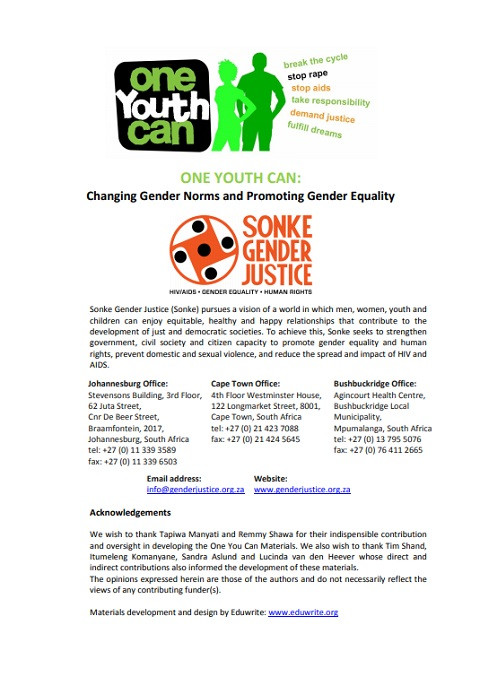 one Youth can

break the cycle
stop rape
stop aids
take responsibility
demand justice
fulfill dreams

ONE YOUTH CAN:
Changing Gender Norms and Promoting Gender Equality

SONKE GENDER JUSTICE
HIV/AIDS • GENDER EQUALITY • HUMAN RIGHTS

Sonke Gender Justice (Sonke) pursues a vision of a world in which men, women, youth and children can enjoy equitable, healthy and happy relationships that contribute to the development of just and democratic societies. To achieve this, Sonke seeks to strengthen government, civil society and citizen capacity to promote gender equality and human rights, prevent domestic and sexual violence, and reduce the spread and impact of HIV and AIDS.

Johannesburg Office:
Stevensons Building, 3rd Floor, 62 Juta Street, Cnr De Beer Street, Braamfontein, 2017, Johannesburg, South Africa
tel: +27 (0) 11 339 3589
fax: +27 (0) 11 339 6503

Cape Town Office:
4th Floor Westminster House, 122 Longmarket Street, 8001, Cape Town, South Africa
tel: +27 (0) 21 423 7088
fax: +27 (0) 21 424 5645

Bushbuckridge Office:
Agincourt Health Centre, Bushbuckridge Local Municipality, Mpumalanga, South Africa
tel: +27 (0) 13 795 5076
fax: +27 (0) 76 411 2665

Email address:
info@genderjustice.org.za

Website:
www.genderjustice.org.za

Acknowledgements

We wish to thank Tapiwa Manyati and Remmy Shawa for their indispensible contribution and oversight in developing the One You Can Materials. We also wish to thank Tim Shand, Itumeleng Komanyane, Sandra Aslund and Lucinda van den Heever whose direct and indirect contributions also informed the development of these materials.
The opinions expressed herein are those of the authors and do not necessarily reflect the views of any contributing funder(s).

Materials development and design by Eduwrite: www.eduwrite.org